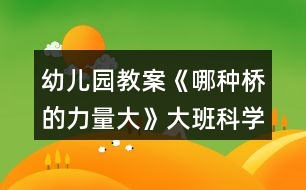 幼儿园教案《哪种桥的力量大》大班科学